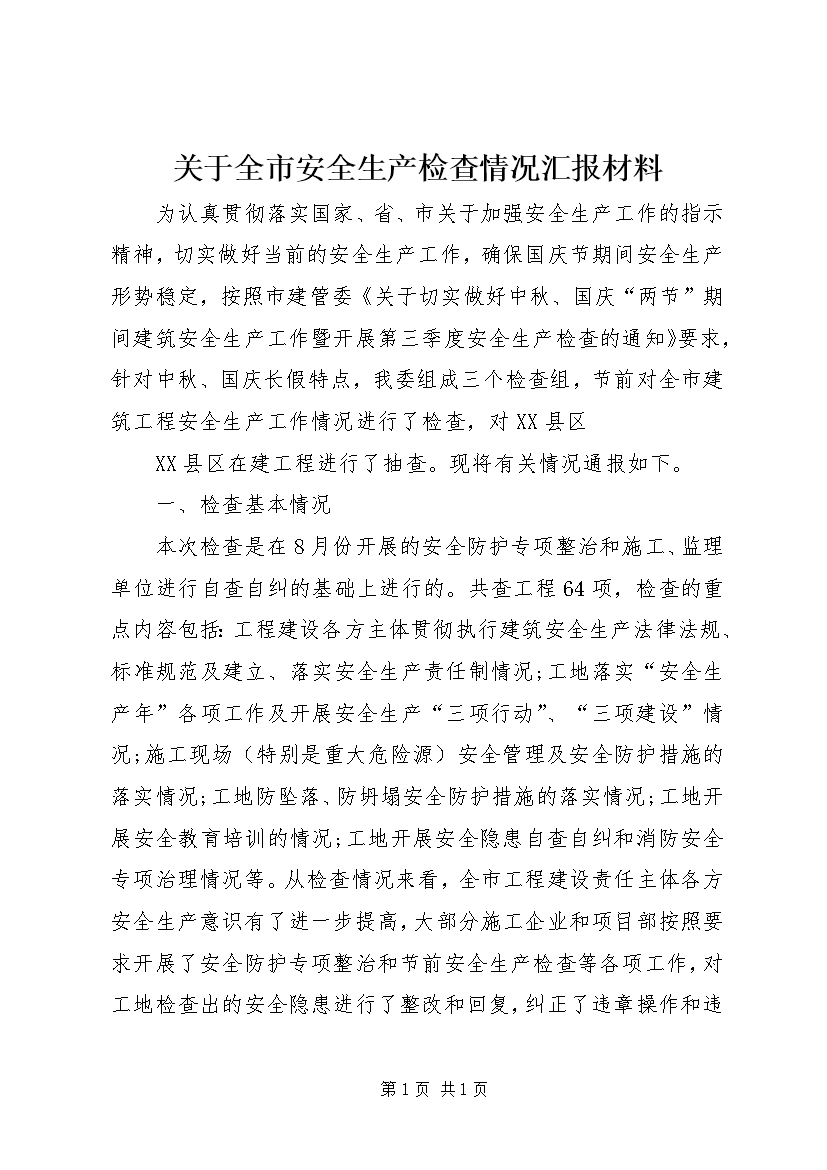 关于全市安全生产检查情况汇报材料

为认真贯彻落实国家、省、市关于加强安全生产工作的指示精神，切实做好当前的安全生产工作，确保国庆节期间安全生产形势稳定，按照市建管委《关于切实做好中秋、国庆“两节”期间建筑安全生产工作暨开展第三季度安全生产检查的通知》要求，针对中秋、国庆长假特点，我委组成三个检查组，节前对全市建筑工程安全生产工作情况进行了检查，对XX县区

XX县区在建工程进行了抽查。现将有关情况通报如下。

一、检查基本情况

本次检查是在8月份开展的安全防护专项整治和施工、监理单位进行自查自纠的基础上进行的。共查工程64项，检查的重点内容包括:工程建设各方主体贯彻执行建筑安全生产法律法规、标准规范及建立、落实安全生产责任制情况;工地落实“安全生产年”各项工作及开展安全生产“三项行动”、“三项建设”情况;施工现场（特别是重大危险源）安全管理及安全防护措施的落实情况;工地防坠落、防坍塌安全防护措施的落实情况;工地开展安全教育培训的情况;工地开展安全隐患自查自纠和消防安全专项治理情况等。从检查情况来看，全市工程建设责任主体各方安全生产意识有了进一步提高，大部分施工企业和项目部按照要求开展了安全防护专项整治和节前安全生产检查等各项工作，对工地检查出的安全隐患进行了整改和回复，纠正了违章操作和违

第1页 共1页